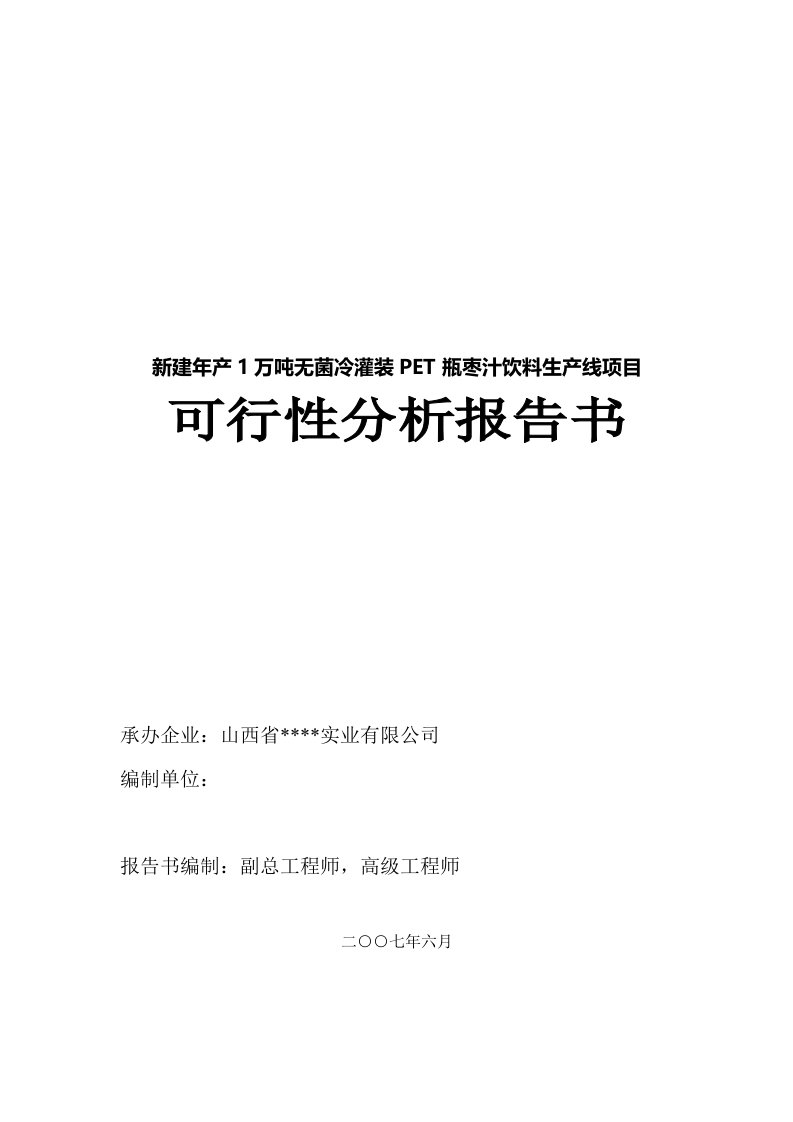 新建年产 1 万吨无菌冷灌装 PET 瓶枣汁饮料生产线项目

可行性分析报告书

承办企业：山西省****实业有限公司

编制单位：

报告书编制：副总工程师，高级工程师

二〇〇七年六月